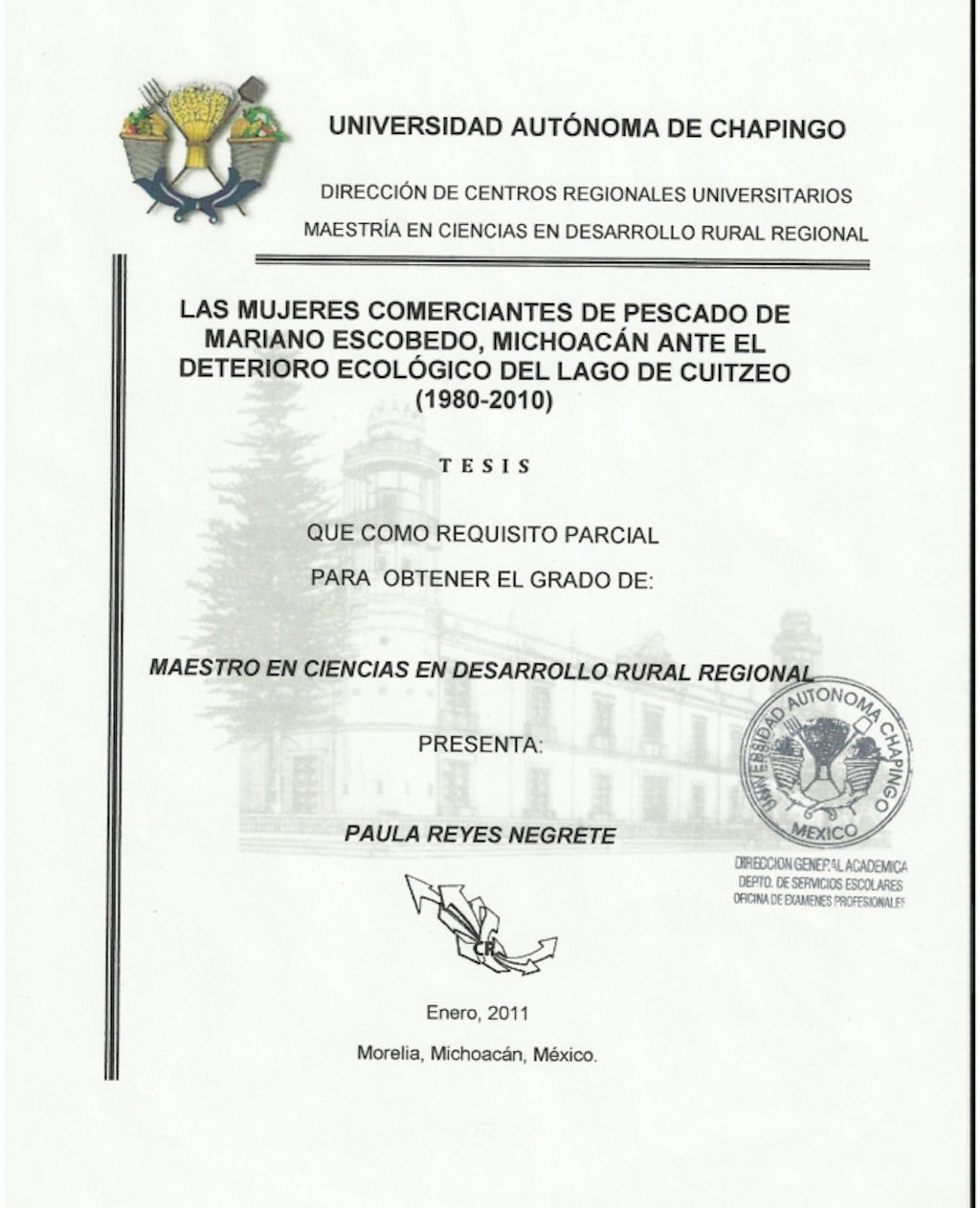 UNIVERSIDAD AUTÓNOMA DE CHAPINGO

DIRECCIÓN DE CENTROS REGIONALES UNIVERSITARIOS

MAESTRÍA EN CIENCIAS EN DESARROLLO RURAL REGIONAL

LAS MUJERES COMERCIANTES DE PESCADO DE MARIANO ESCOBEDO, MICHOACÁN ANTE EL DETERIORO ECOLÓGICO DEL LAGO DE CUITZEO (1980-2010)

TESIS

QUE COMO REQUISITO PARCIAL

PARA OBTENER EL GRADO DE:

MAESTRO EN CIENCIAS EN DESARROLLO RURAL REGIONAL

PRESENTA:

PAULA REYES NEGRETE

UNIVERSIDAD AUTONOMA CHAPINGO
MEXICO
DIRECCION GENERAL ACADEMICA
DEPTO. DE SERVICIOS ESCOLARES
OFICINA DE EXAMENES PROFESIONALES

CR

Enero, 2011

Morelia, Michoacán, México.